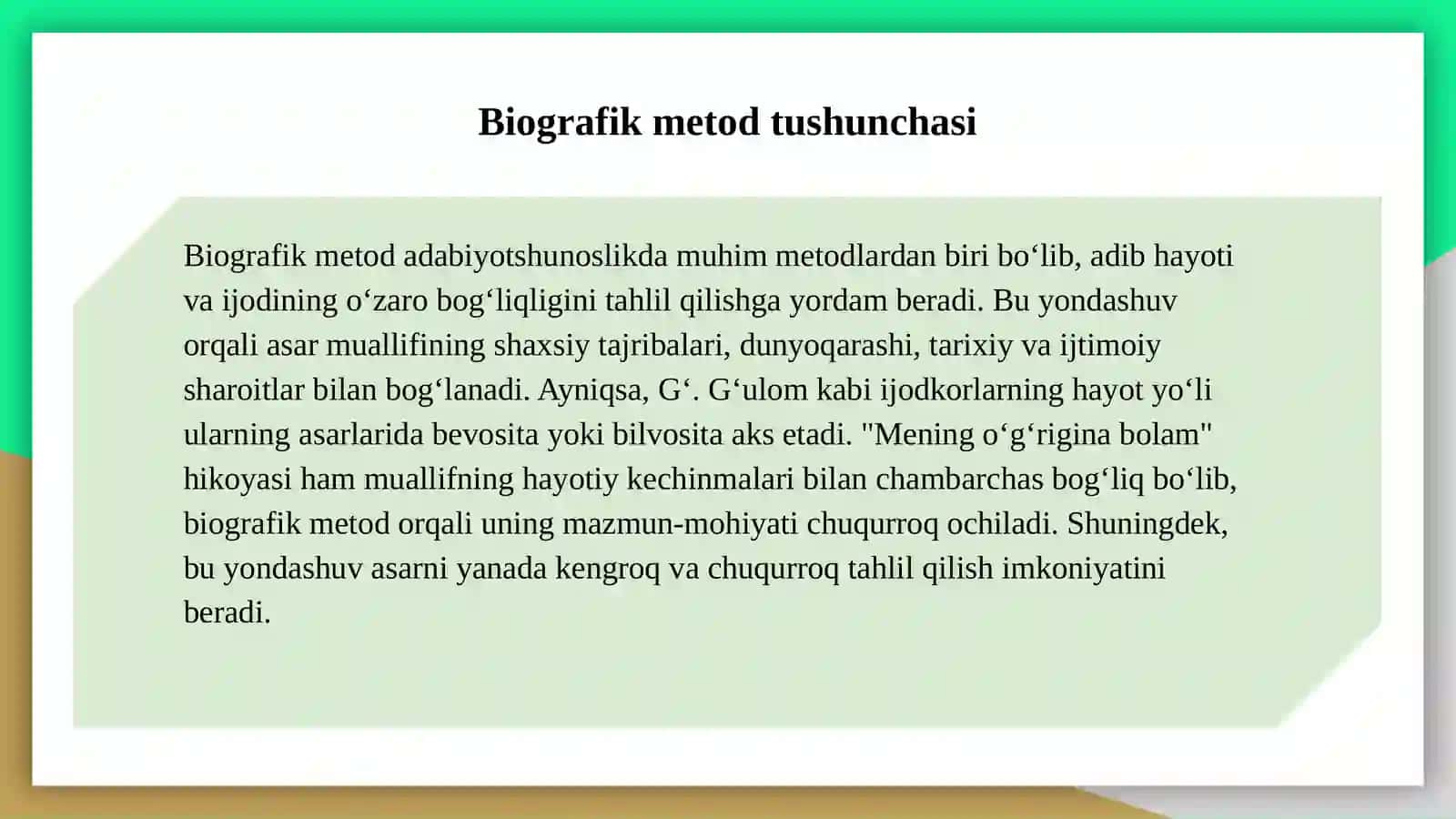 Biografik metod tushunchasi

Biografik metod adabiyotshunoslikda muhim metodlardan biri bo‘lib, adib hayoti va ijodining o‘zaro bog‘liqligini tahlil qilishga yordam beradi. Bu yondashuv orqali asar muallifining shaxsiy tajribalari, dunyoqarashi, tarixiy va ijtimoiy sharoitlar bilan bog‘lanadi. Ayniqsa, G‘. G‘ulom kabi ijodkorlarning hayot yo‘li ularning asarlarida bevosita yoki bilvosita aks etadi. "Mening o‘g‘rigina bolam" hikoyasi ham muallifning hayotiy kechinmalari bilan chambarchas bog‘liq bo‘lib, biografik metod orqali uning mazmun-mohiyati chuqurroq ochiladi. Shuningdek, bu yondashuv asarni yanada kengroq va chuqurroq tahlil qilish imkoniyatini beradi.